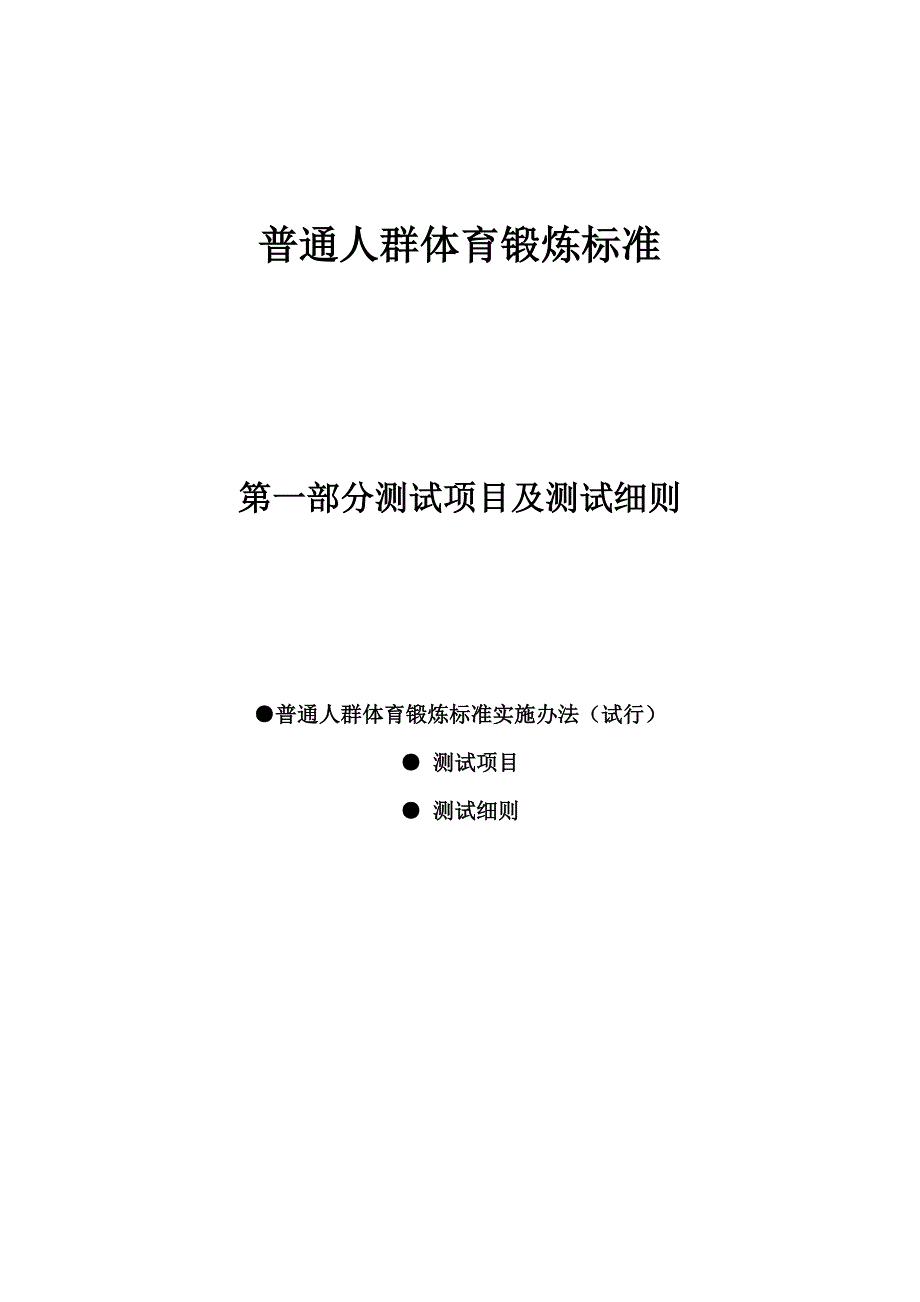 普通人群体育锻炼标准

第一部分测试项目及测试细则

●普通人群体育锻炼标准实施办法（试行）

● 测试项目

● 测试细则